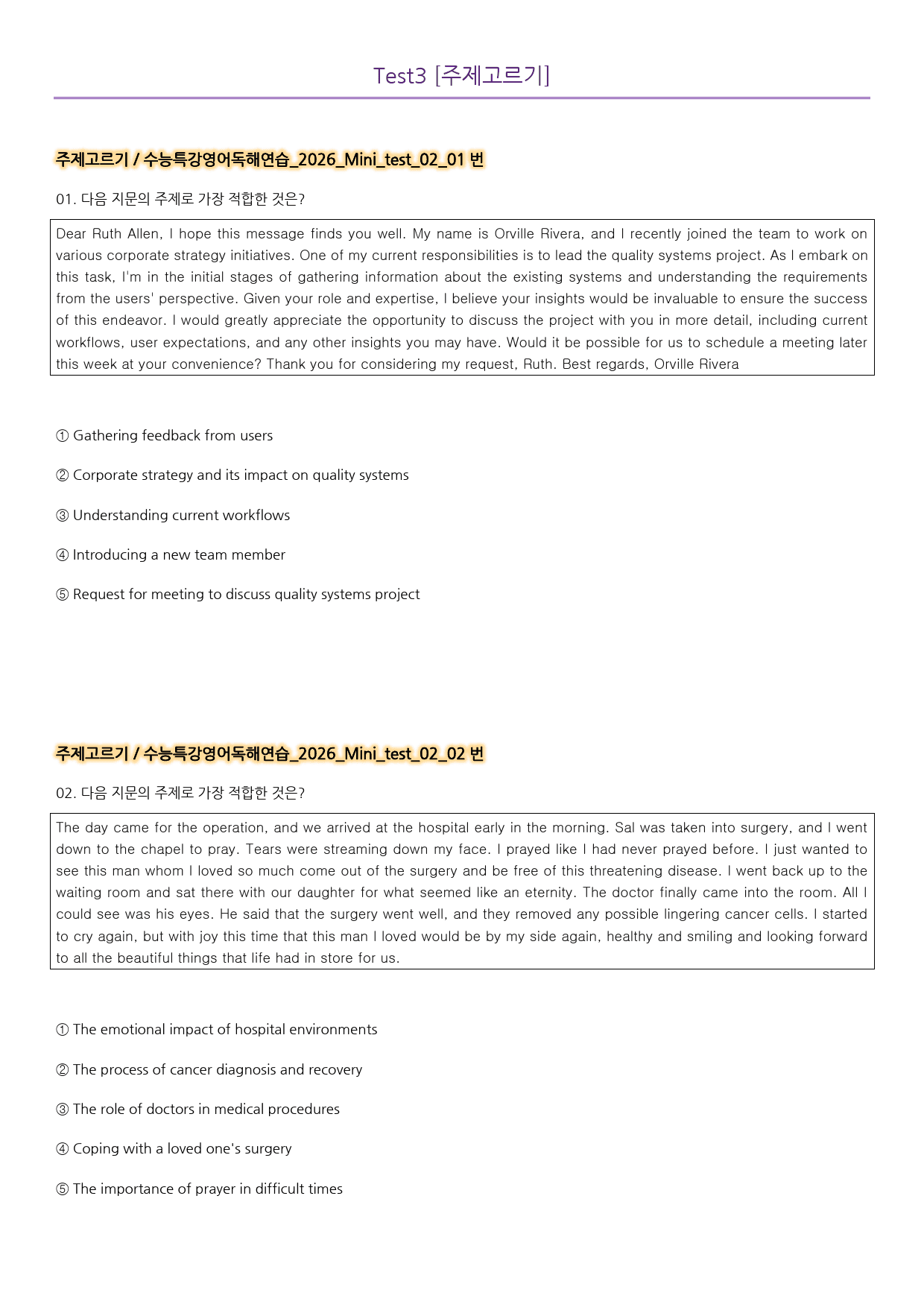 Test3 [주제고르기]

주제고르기 / 수능특강영어독해연습_2026_Mini_test_02_01 번

01. 다음 지문의 주제로 가장 적합한 것은?

Dear Ruth Allen, I hope this message finds you well. My name is Orville Rivera, and I recently joined the team to work on various corporate strategy initiatives. One of my current responsibilities is to lead the quality systems project. As I embark on this task, I'm in the initial stages of gathering information about the existing systems and understanding the requirements from the users' perspective. Given your role and expertise, I believe your insights would be invaluable to ensure the success of this endeavor. I would greatly appreciate the opportunity to discuss the project with you in more detail, including current workflows, user expectations, and any other insights you may have. Would it be possible for us to schedule a meeting later this week at your convenience? Thank you for considering my request, Ruth. Best regards, Orville Rivera

① Gathering feedback from users

② Corporate strategy and its impact on quality systems

③ Understanding current workflows

④ Introducing a new team member

⑤ Request for meeting to discuss quality systems project

주제고르기 / 수능특강영어독해연습_2026_Mini_test_02_02 번

02. 다음 지문의 주제로 가장 적합한 것은?

The day came for the operation, and we arrived at the hospital early in the morning. Sal was taken into surgery, and I went down to the chapel to pray. Tears were streaming down my face. I prayed like I had never prayed before. I just wanted to see this man whom I loved so much come out of the surgery and be free of this threatening disease. I went back up to the waiting room and sat there with our daughter for what seemed like an eternity. The doctor finally came into the room. All I could see was his eyes. He said that the surgery went well, and they removed any possible lingering cancer cells. I started to cry again, but with joy this time that this man I loved would be by my side again, healthy and smiling and looking forward to all the beautiful things that life had in store for us.

① The emotional impact of hospital environments

② The process of cancer diagnosis and recovery

③ The role of doctors in medical procedures

④ Coping with a loved one's surgery

⑤ The importance of prayer in difficult times